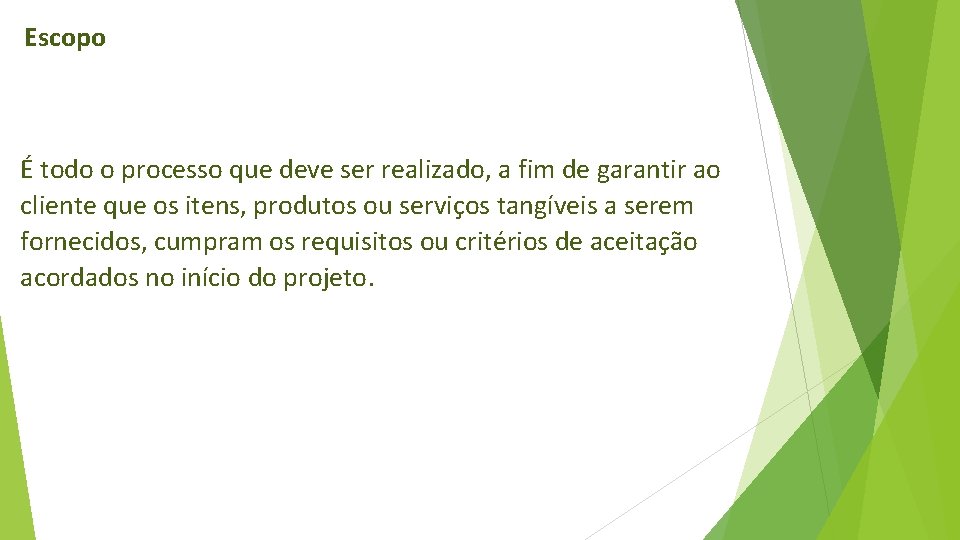 Escopo

É todo o processo que deve ser realizado, a fim de garantir ao cliente que os itens, produtos ou serviços tangíveis a serem fornecidos, cumpram os requisitos ou critérios de aceitação acordados no início do projeto.